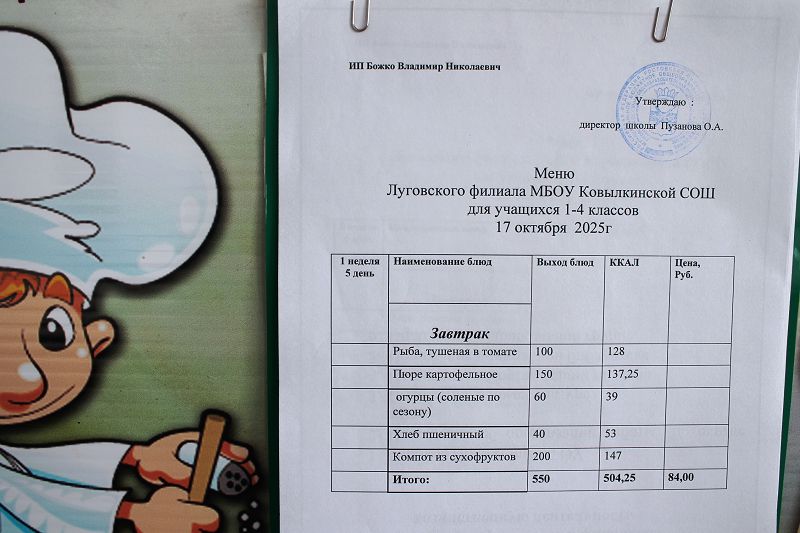 ИП Божко Владимир Николаевич

Утверждаю :
директор школы Пузанова О.А.

Меню
Луговского филиала МБОУ Ковылкинской СОШ
для учащихся 1-4 классов
17 октября 2025г

| 1 неделя 5 день | Наименование блюд | Выход блюд | ККАЛ | Цена, Руб. |
|---|---|---|---|---|
| | Завтрак | | | |
| | Рыба, тушеная в томате | 100 | 128 | |
| | Пюре картофельное | 150 | 137,25 | |
| | огурцы (соленые по сезону) | 60 | 39 | |
| | Хлеб пшеничный | 40 | 53 | |
| | Компот из сухофруктов | 200 | 147 | |
| | Итого: | 550 | 504,25 | 84,00 |